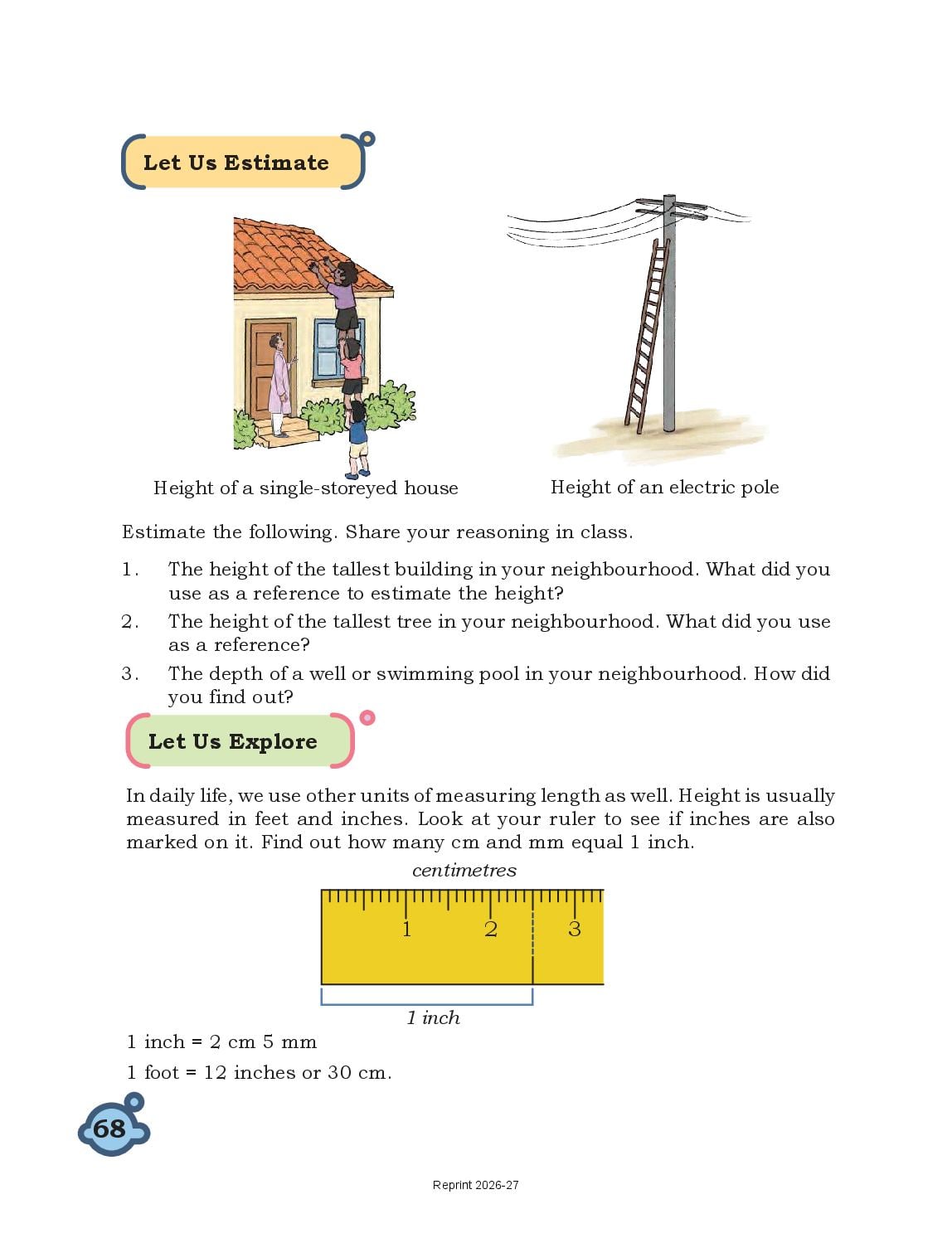 Let Us Estimate

Height of a single-storeyed house

Height of an electric pole

Estimate the following. Share your reasoning in class.

1. The height of the tallest building in your neighbourhood. What did you use as a reference to estimate the height?
2. The height of the tallest tree in your neighbourhood. What did you use as a reference?
3. The depth of a well or swimming pool in your neighbourhood. How did you find out?

Let Us Explore

In daily life, we use other units of measuring length as well. Height is usually measured in feet and inches. Look at your ruler to see if inches are also marked on it. Find out how many cm and mm equal 1 inch.

centimetres

1 2 3

1 inch

1 inch = 2 cm 5 mm

1 foot = 12 inches or 30 cm.

68

Reprint 2026-27